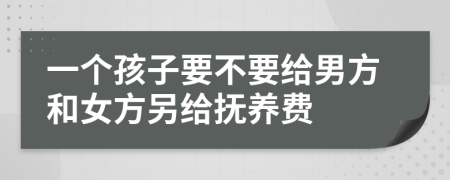 一个孩子要不要给男方和女方另给抚养费